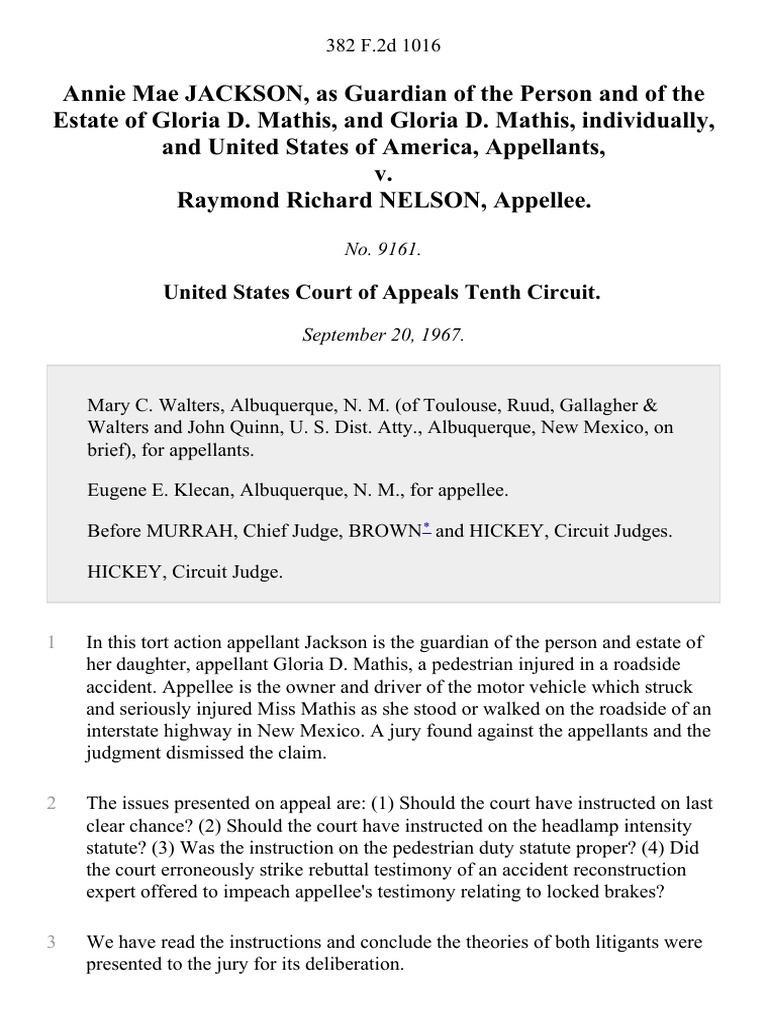 382 F.2d 1016

Annie Mae JACKSON, as Guardian of the Person and of the Estate of Gloria D. Mathis, and Gloria D. Mathis, individually, and United States of America, Appellants,
v.
Raymond Richard NELSON, Appellee.

No. 9161.

United States Court of Appeals Tenth Circuit.

September 20, 1967.

Mary C. Walters, Albuquerque, N. M. (of Toulouse, Ruud, Gallagher & Walters and John Quinn, U. S. Dist. Atty., Albuquerque, New Mexico, on brief), for appellants.

Eugene E. Klecan, Albuquerque, N. M., for appellee.

Before MURRAH, Chief Judge, BROWN* and HICKEY, Circuit Judges.

HICKEY, Circuit Judge.

1 In this tort action appellant Jackson is the guardian of the person and estate of her daughter, appellant Gloria D. Mathis, a pedestrian injured in a roadside accident. Appellee is the owner and driver of the motor vehicle which struck and seriously injured Miss Mathis as she stood or walked on the roadside of an interstate highway in New Mexico. A jury found against the appellants and the judgment dismissed the claim.

2 The issues presented on appeal are: (1) Should the court have instructed on last clear chance? (2) Should the court have instructed on the headlamp intensity statute? (3) Was the instruction on the pedestrian duty statute proper? (4) Did the court erroneously strike rebuttal testimony of an accident reconstruction expert offered to impeach appellee's testimony relating to locked brakes?

3 We have read the instructions and conclude the theories of both litigants were presented to the jury for its deliberation.